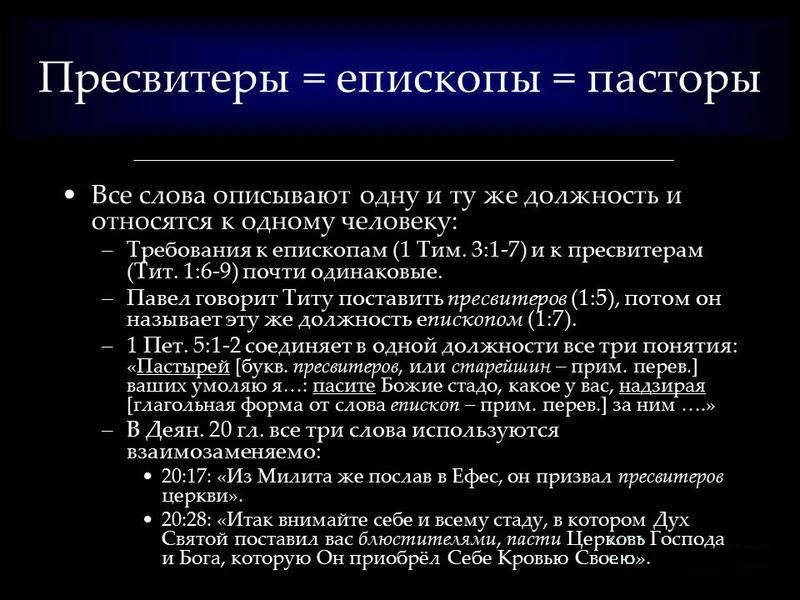 Пресвитеры = епископы = пасторы

• Все слова описывают одну и ту же должность и относятся к одному человеку:
– Требования к епископам (1 Тим. 3:1-7) и к пресвитерам (Тит. 1:6-9) почти одинаковые.
– Павел говорит Титу поставить пресвитеров (1:5), потом он называет эту же должность епископом (1:7).
– 1 Пет. 5:1-2 соединяет в одной должности все три понятия: «Пастырей [букв. пресвитеров, или старейшин – прим. перев.] ваших умоляю я…: пасите Божие стадо, какое у вас, надзирая [глагольная форма от слова епископ – прим. перев.] за ним ….»
– В Деян. 20 гл. все три слова используются взаимозаменяемо:
• 20:17: «Из Милита же послав в Ефес, он призвал пресвитеров церкви».
• 20:28: «Итак внимайте себе и всему стаду, в котором Дух Святой поставил вас блюстителями, пасти Церковь Господа и Бога, которую Он приобрёл Себе Кровью Своею».